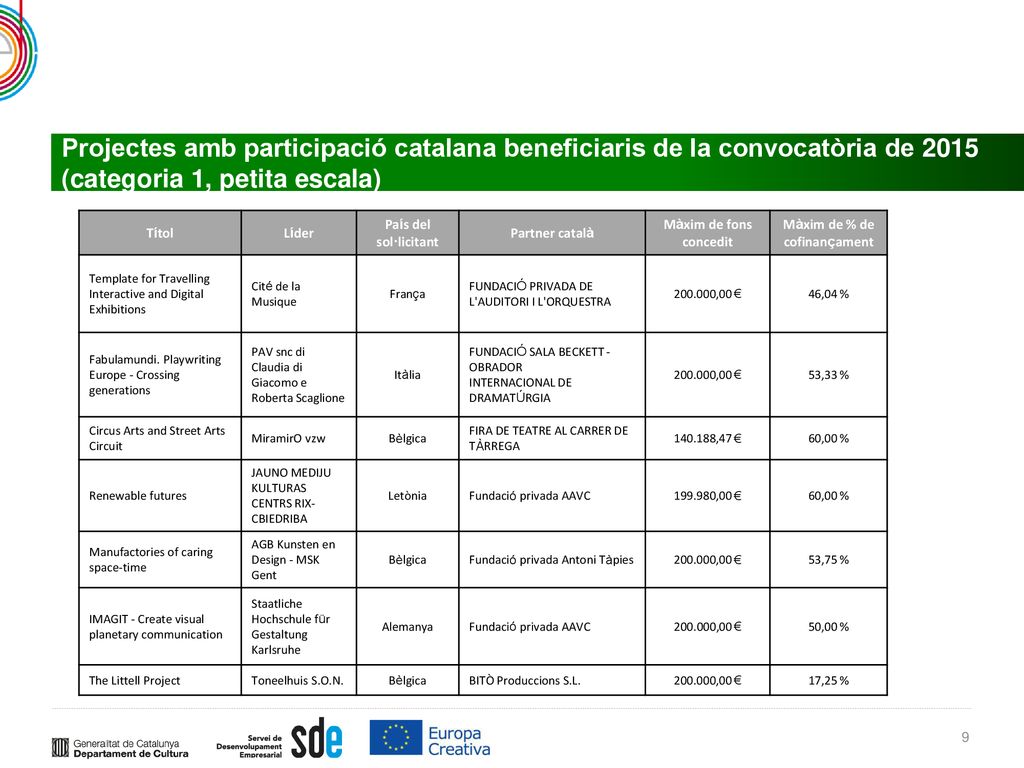 Projectes amb participació catalana beneficiaris de la convocatòria de 2015 (categoria 1, petita escala)

| Títol | Líder | País del sol·licitant | Partner català | Màxim de fons concedit | Màxim de % de cofinançament |
|---|---|---|---|---|---|
| Template for Travelling Interactive and Digital Exhibitions | Cité de la Musique | França | FUNDACIÓ PRIVADA DE L'AUDITORI I L'ORQUESTRA | 200.000,00 € | 46,04 % |
| Fabulamundi. Playwriting Europe - Crossing generations | PAV snc di Claudia di Giacomo e Roberta Scaglione | Itàlia | FUNDACIÓ SALA BECKETT - OBRADOR INTERNACIONAL DE DRAMATÚRGIA | 200.000,00 € | 53,33 % |
| Circus Arts and Street Arts Circuit | MiramirO vzw | Bèlgica | FIRA DE TEATRE AL CARRER DE TÀRREGA | 140.188,47 € | 60,00 % |
| Renewable futures | JAUNO MEDIJU KULTURAS CENTRS RIX-CBIEDRIBA | Letònia | Fundació privada AAVC | 199.980,00 € | 60,00 % |
| Manufactories of caring space-time | AGB Kunsten en Design - MSK Gent | Bèlgica | Fundació privada Antoni Tàpies | 200.000,00 € | 53,75 % |
| IMAGIT - Create visual planetary communication | Staatliche Hochschule für Gestaltung Karlsruhe | Alemanya | Fundació privada AAVC | 200.000,00 € | 50,00 % |
| The Littell Project | Toneelhuis S.O.N. | Bèlgica | BITÒ Produccions S.L. | 200.000,00 € | 17,25 % |

Generalitat de Catalunya Departament de Cultura
Servei de Desenvolupament Empresarial sde
Europa Creativa
9